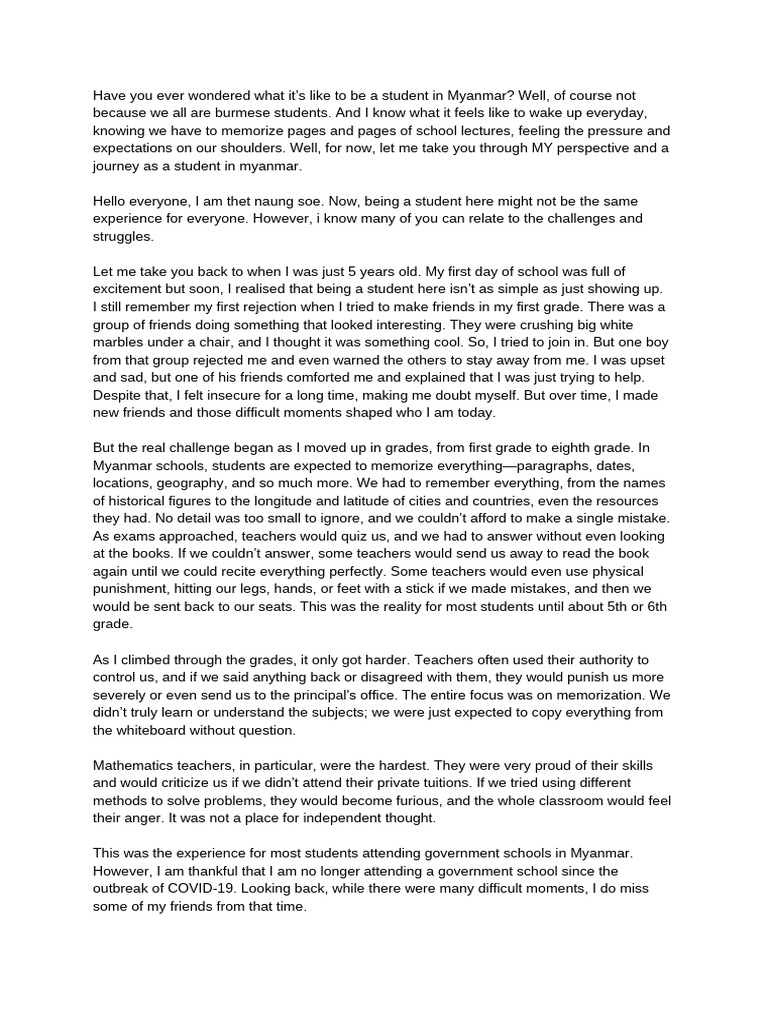 Have you ever wondered what it's like to be a student in Myanmar? Well, of course not because we all are burmese students. And I know what it feels like to wake up everyday, knowing we have to memorize pages and pages of school lectures, feeling the pressure and expectations on our shoulders. Well, for now, let me take you through MY perspective and a journey as a student in myanmar.

Hello everyone, I am thet naung soe. Now, being a student here might not be the same experience for everyone. However, i know many of you can relate to the challenges and struggles.

Let me take you back to when I was just 5 years old. My first day of school was full of excitement but soon, I realised that being a student here isn't as simple as just showing up. I still remember my first rejection when I tried to make friends in my first grade. There was a group of friends doing something that looked interesting. They were crushing big white marbles under a chair, and I thought it was something cool. So, I tried to join in. But one boy from that group rejected me and even warned the others to stay away from me. I was upset and sad, but one of his friends comforted me and explained that I was just trying to help. Despite that, I felt insecure for a long time, making me doubt myself. But over time, I made new friends and those difficult moments shaped who I am today.

But the real challenge began as I moved up in grades, from first grade to eighth grade. In Myanmar schools, students are expected to memorize everything—paragraphs, dates, locations, geography, and so much more. We had to remember everything, from the names of historical figures to the longitude and latitude of cities and countries, even the resources they had. No detail was too small to ignore, and we couldn't afford to make a single mistake. As exams approached, teachers would quiz us, and we had to answer without even looking at the books. If we couldn't answer, some teachers would send us away to read the book again until we could recite everything perfectly. Some teachers would even use physical punishment, hitting our legs, hands, or feet with a stick if we made mistakes, and then we would be sent back to our seats. This was the reality for most students until about 5th or 6th grade.

As I climbed through the grades, it only got harder. Teachers often used their authority to control us, and if we said anything back or disagreed with them, they would punish us more severely or even send us to the principal's office. The entire focus was on memorization. We didn't truly learn or understand the subjects; we were just expected to copy everything from the whiteboard without question.

Mathematics teachers, in particular, were the hardest. They were very proud of their skills and would criticize us if we didn't attend their private tuitions. If we tried using different methods to solve problems, they would become furious, and the whole classroom would feel their anger. It was not a place for independent thought.

This was the experience for most students attending government schools in Myanmar. However, I am thankful that I am no longer attending a government school since the outbreak of COVID-19. Looking back, while there were many difficult moments, I do miss some of my friends from that time.